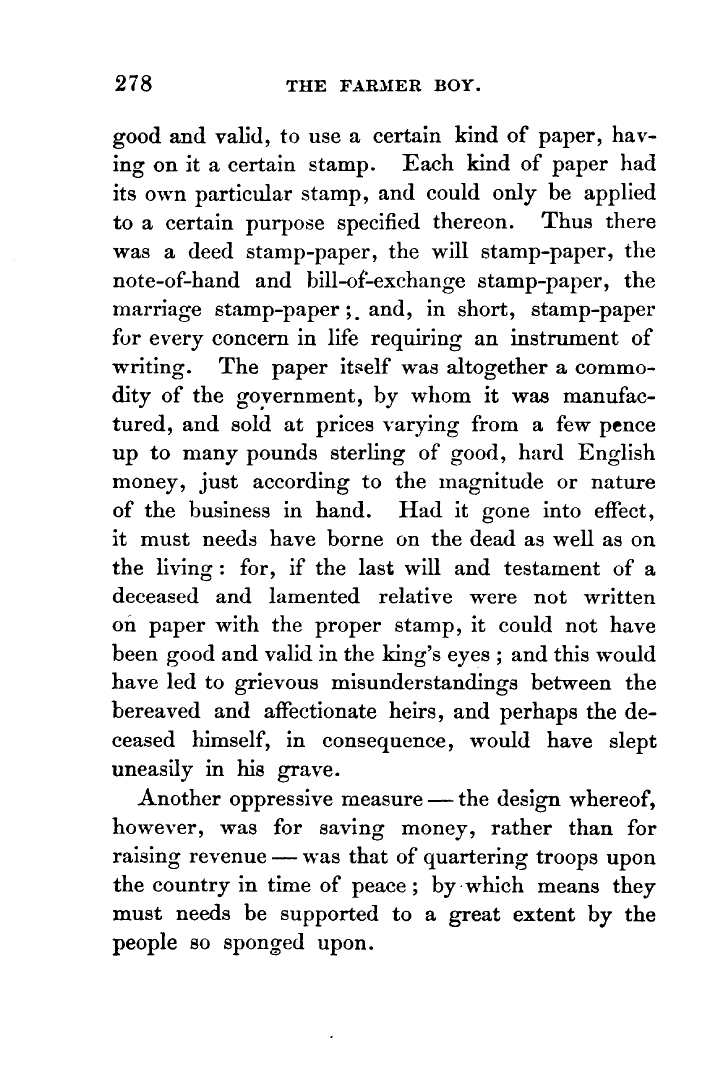 278 THE FARMER BOY.

good and valid, to use a certain kind of paper, having on it a certain stamp. Each kind of paper had its own particular stamp, and could only be applied to a certain purpose specified thereon. Thus there was a deed stamp-paper, the will stamp-paper, the note-of-hand and bill-of-exchange stamp-paper, the marriage stamp-paper; and, in short, stamp-paper for every concern in life requiring an instrument of writing. The paper itself was altogether a commodity of the government, by whom it was manufactured, and sold at prices varying from a few pence up to many pounds sterling of good, hard English money, just according to the magnitude or nature of the business in hand. Had it gone into effect, it must needs have borne on the dead as well as on the living: for, if the last will and testament of a deceased and lamented relative were not written on paper with the proper stamp, it could not have been good and valid in the king's eyes; and this would have led to grievous misunderstandings between the bereaved and affectionate heirs, and perhaps the deceased himself, in consequence, would have slept uneasily in his grave.

Another oppressive measure — the design whereof, however, was for saving money, rather than for raising revenue — was that of quartering troops upon the country in time of peace; by which means they must needs be supported to a great extent by the people so sponged upon.